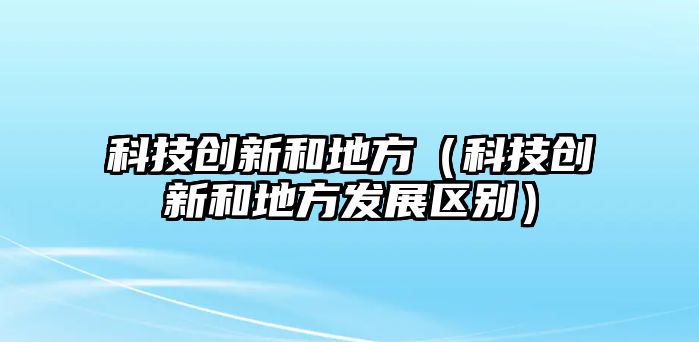 科技创新和地方（科技创新和地方发展区别）